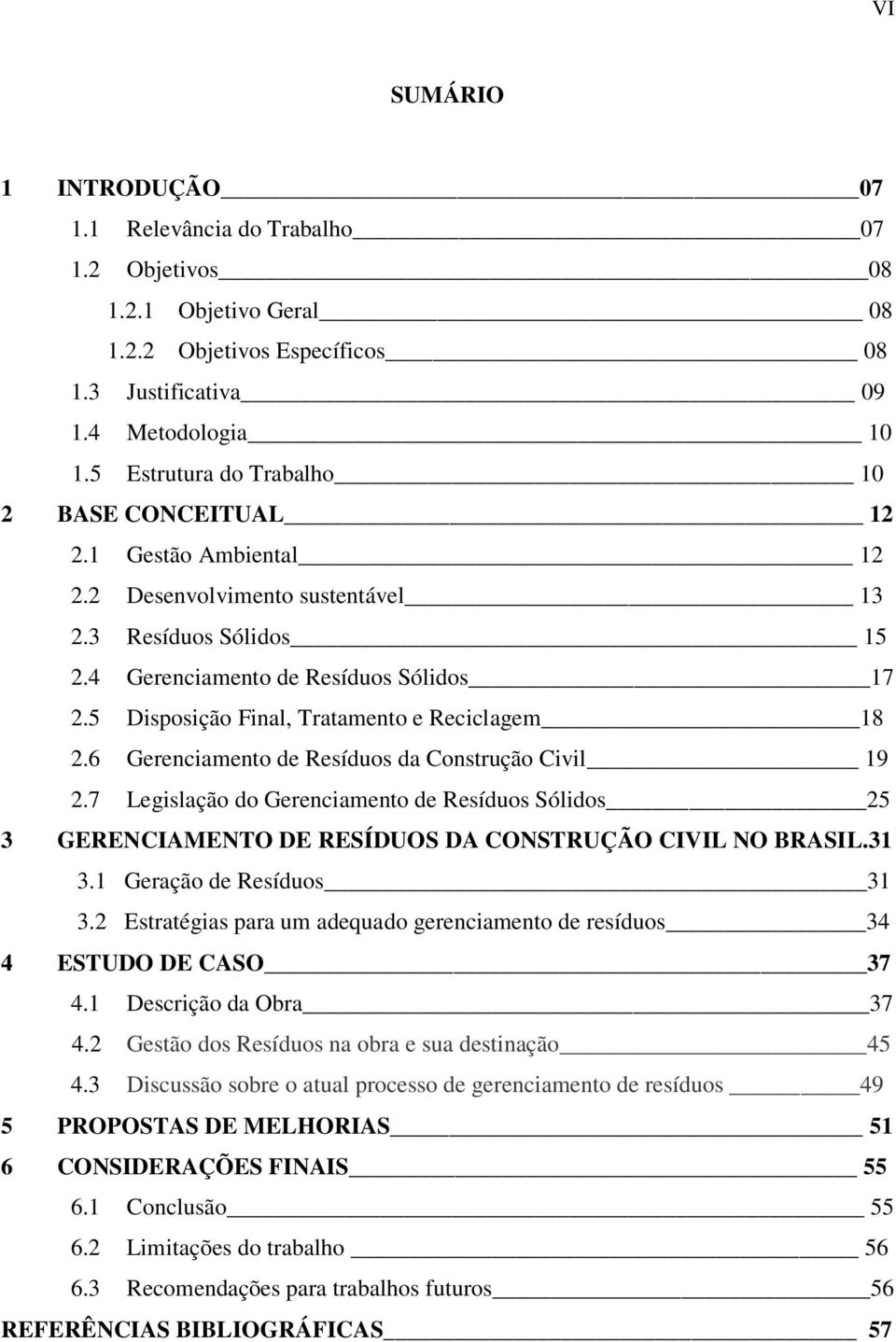 VI

SUMÁRIO

1 INTRODUÇÃO 07
1.1 Relevância do Trabalho 07
1.2 Objetivos 08
1.2.1 Objetivo Geral 08
1.2.2 Objetivos Específicos 08
1.3 Justificativa 09
1.4 Metodologia 10
1.5 Estrutura do Trabalho 10
2 BASE CONCEITUAL 12
2.1 Gestão Ambiental 12
2.2 Desenvolvimento sustentável 13
2.3 Resíduos Sólidos 15
2.4 Gerenciamento de Resíduos Sólidos 17
2.5 Disposição Final, Tratamento e Reciclagem 18
2.6 Gerenciamento de Resíduos da Construção Civil 19
2.7 Legislação do Gerenciamento de Resíduos Sólidos 25
3 GERENCIAMENTO DE RESÍDUOS DA CONSTRUÇÃO CIVIL NO BRASIL.31
3.1 Geração de Resíduos 31
3.2 Estratégias para um adequado gerenciamento de resíduos 34
4 ESTUDO DE CASO 37
4.1 Descrição da Obra 37
4.2 Gestão dos Resíduos na obra e sua destinação 45
4.3 Discussão sobre o atual processo de gerenciamento de resíduos 49
5 PROPOSTAS DE MELHORIAS 51
6 CONSIDERAÇÕES FINAIS 55
6.1 Conclusão 55
6.2 Limitações do trabalho 56
6.3 Recomendações para trabalhos futuros 56
REFERÊNCIAS BIBLIOGRÁFICAS 57